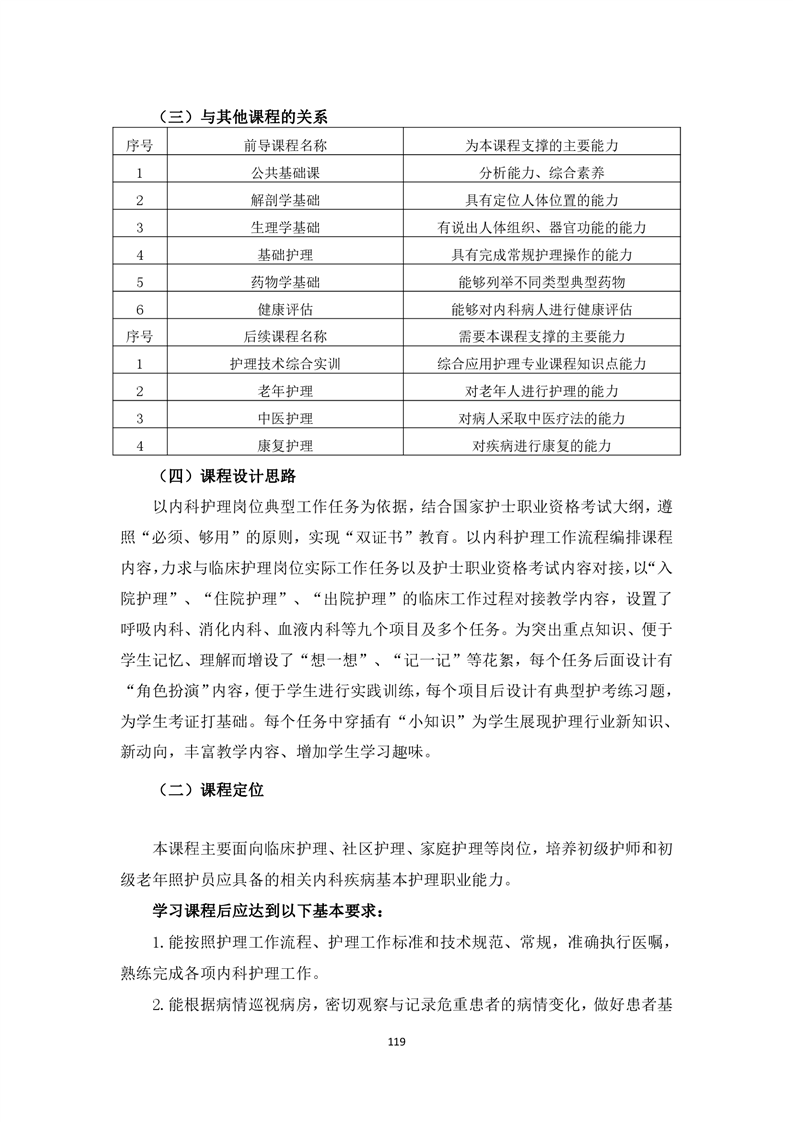 （三）与其他课程的关系

| 序号 | 前导课程名称 | 为本课程支撑的主要能力 |
|---|---|---|
| 1 | 公共基础课 | 分析能力、综合素养 |
| 2 | 解剖学基础 | 具有定位人体位置的能力 |
| 3 | 生理学基础 | 有说出人体组织、器官功能的能力 |
| 4 | 基础护理 | 具有完成常规护理操作的能力 |
| 5 | 药物学基础 | 能够列举不同类型典型药物 |
| 6 | 健康评估 | 能够对内科病人进行健康评估 |
| 序号 | 后续课程名称 | 需要本课程支撑的主要能力 |
| 1 | 护理技术综合实训 | 综合应用护理专业课程知识点能力 |
| 2 | 老年护理 | 对老年人进行护理的能力 |
| 3 | 中医护理 | 对病人采取中医疗法的能力 |
| 4 | 康复护理 | 对疾病进行康复的能力 |

（四）课程设计思路

以内科护理岗位典型工作任务为依据，结合国家护士职业资格考试大纲，遵照“必须、够用”的原则，实现“双证书”教育。以内科护理工作流程编排课程内容，力求与临床护理岗位实际工作任务以及护士职业资格考试内容对接，以“入院护理”、“住院护理”、“出院护理”的临床工作过程对接教学内容，设置了呼吸内科、消化内科、血液内科等九个项目及多个任务。为突出重点知识、便于学生记忆、理解而增设了“想一想”、“记一记”等花絮，每个任务后面设计有“角色扮演”内容，便于学生进行实践训练，每个项目后设计有典型护考练习题，为学生考证打基础。每个任务中穿插有“小知识”为学生展现护理行业新知识、新动向，丰富教学内容、增加学生学习趣味。

（二）课程定位

本课程主要面向临床护理、社区护理、家庭护理等岗位，培养初级护师和初级老年照护员应具备的相关内科疾病基本护理职业能力。

学习课程后应达到以下基本要求：

1.能按照护理工作流程、护理工作标准和技术规范、常规，准确执行医嘱，熟练完成各项内科护理工作。

2.能根据病情巡视病房，密切观察与记录危重患者的病情变化，做好患者基

119